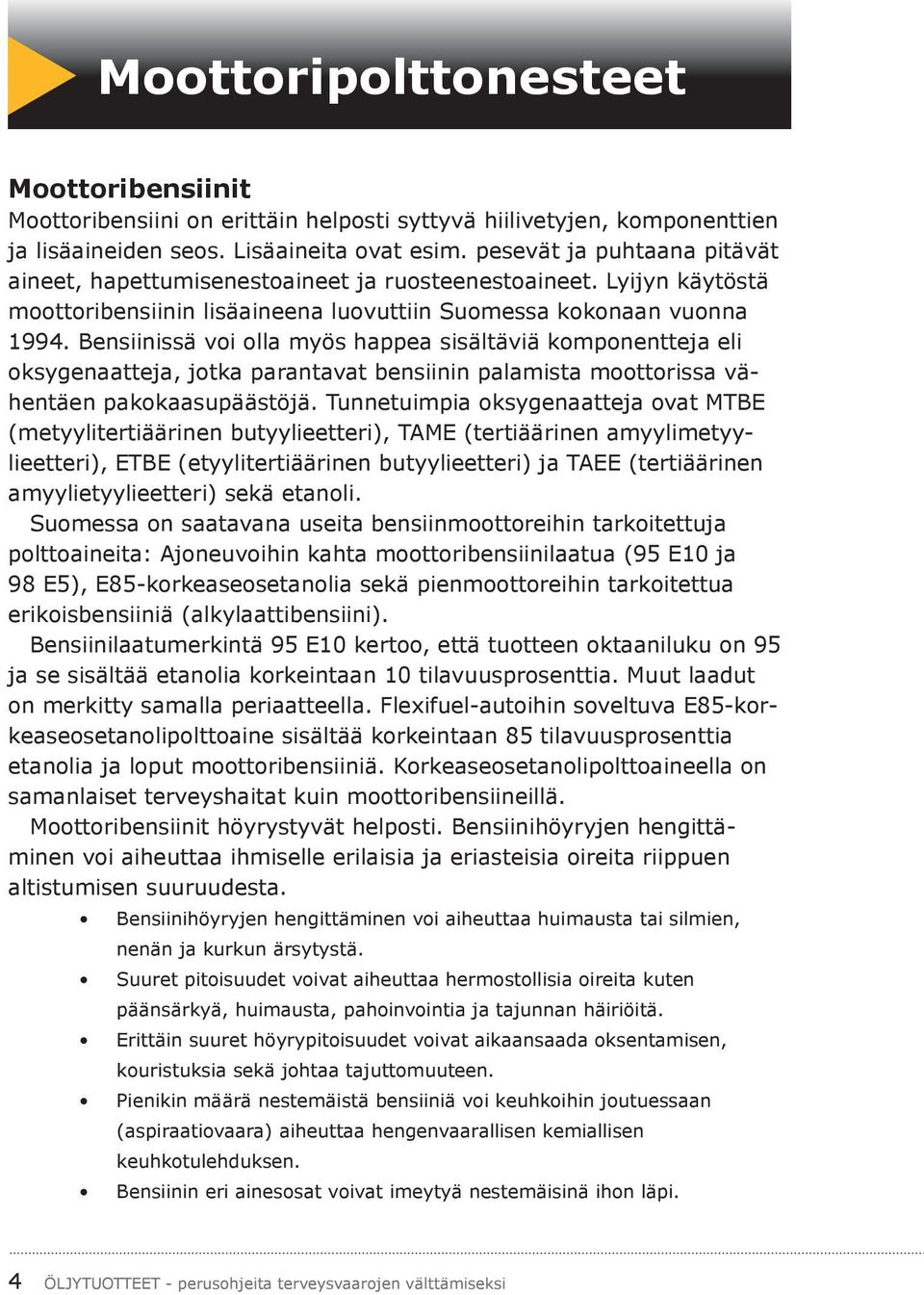 Moottoripolttonesteet

Moottoribensiinit
Moottoribensiini on erittäin helposti syttyvä hiilivetyjen, komponenttien ja lisäaineiden seos. Lisäaineita ovat esim. pesevät ja puhtaana pitävät aineet, hapettumisenestoaineet ja ruosteenestoaineet. Lyijyn käytöstä moottoribensiinin lisäaineena luovuttiin Suomessa kokonaan vuonna 1994. Bensiinissä voi olla myös happea sisältäviä komponentteja eli oksygenaatteja, jotka parantavat bensiinin palamista moottorissa vähentäen pakokaasupäästöjä. Tunnetuimpia oksygenaatteja ovat MTBE (metyylitertiäärinen butyylieetteri), TAME (tertiäärinen amyylimetyylieetteri), ETBE (etyylitertiäärinen butyylieetteri) ja TAEE (tertiäärinen amyylietyylieetteri) sekä etanoli.

Suomessa on saatavana useita bensiinmoottoreihin tarkoitettuja polttoaineita: Ajoneuvoihin kahta moottoribensiinilaatua (95 E10 ja 98 E5), E85-korkeaseosetanolia sekä pienmoottoreihin tarkoitettua erikoisbensiiniä (alkylaattibensiini).

Bensiinilaatumerkintä 95 E10 kertoo, että tuotteen oktaaniluku on 95 ja se sisältää etanolia korkeintaan 10 tilavuusprosenttia. Muut laadut on merkitty samalla periaatteella. Flexifuel-autoihin soveltuva E85-korkeaseosetanolipolttoaine sisältää korkeintaan 85 tilavuusprosenttia etanolia ja loput moottoribensiiniä. Korkeaseosetanolipolttoaineella on samanlaiset terveyshaitat kuin moottoribensiineillä.

Moottoribensiinit höyrystyvät helposti. Bensiinihöyryjen hengittäminen voi aiheuttaa ihmiselle erilaisia ja eriasteisia oireita riippuen altistumisen suuruudesta.

• Bensiinihöyryjen hengittäminen voi aiheuttaa huimausta tai silmien, nenän ja kurkun ärsytystä.
• Suuret pitoisuudet voivat aiheuttaa hermostollisia oireita kuten päänsärkyä, huimausta, pahoinvointia ja tajunnan häiriöitä.
• Erittäin suuret höyrypitoisuudet voivat aikaansaada oksentamisen, kouristuksia sekä johtaa tajuttomuuteen.
• Pienikin määrä nestemäistä bensiiniä voi keuhkoihin joutuessaan (aspiraatiovaara) aiheuttaa hengenvaarallisen kemiallisen keuhkotulehduksen.
• Bensiinin eri ainesosat voivat imeytyä nestemäisinä ihon läpi.

4 ÖLJYTUOTTEET - perusohjeita terveysvaarojen välttämiseksi